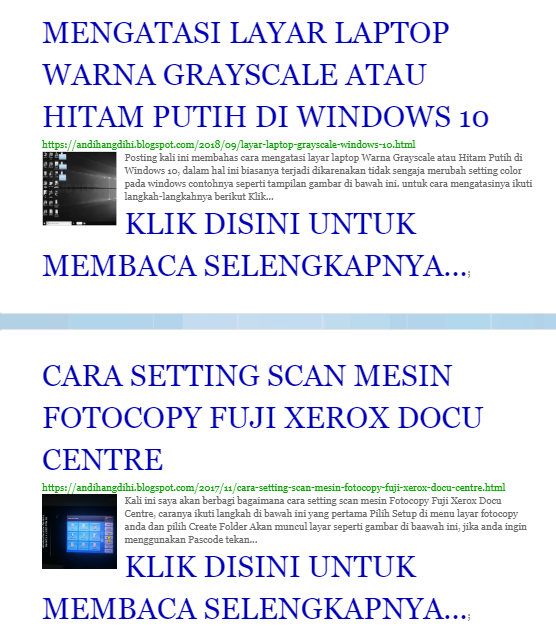 MENGATASI LAYAR LAPTOP WARNA GRAYSCALE ATAU HITAM PUTIH DI WINDOWS 10

https://andihangdihi.blogspot.com/2018/09/layar-laptop-grayscale-windows-10.html

Posting kali ini membahas cara mengatasi layar laptop Warna Grayscale atau Hitam Putih di Windows 10, dalam hal ini biasanya terjadi dikarenakan tidak sengaja merubah setting color pada windows contohnya seperti tampilan gambar di bawah ini. untuk cara mengatasinya ikuti langkah-langkahnya berikut Klik...

KLIK DISINI UNTUK MEMBACA SELENGKAPNYA...;

CARA SETTING SCAN MESIN FOTOCOPY FUJI XEROX DOCU CENTRE

https://andihangdihi.blogspot.com/2017/11/cara-setting-scan-mesin-fotocopy-fuji-xerox-docu-centre.html

Kali ini saya akan berbagi bagaimana cara setting scan mesin Fotocopy Fuji Xerox Docu Centre, caranya ikuti langkah di bawah ini yang pertama Pilih Setup di menu layar fotocopy anda dan pilih Create Folder Akan muncul layar seperti gambar di baawah ini, jika anda ingin menggunakan Pascode tekan...

KLIK DISINI UNTUK MEMBACA SELENGKAPNYA...;